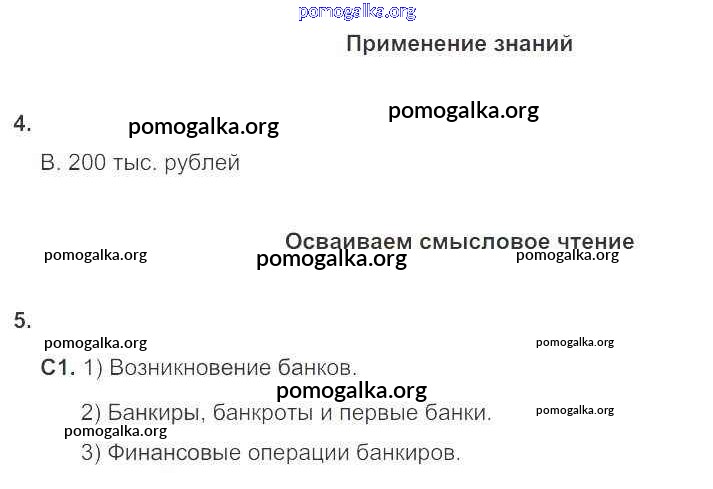 Применение знаний

4.

В. 200 тыс. рублей

Осваиваем смысловое чтение

5.

С1. 1) Возникновение банков.

2) Банкиры, банкроты и первые банки.

3) Финансовые операции банкиров.

pomogalka.org